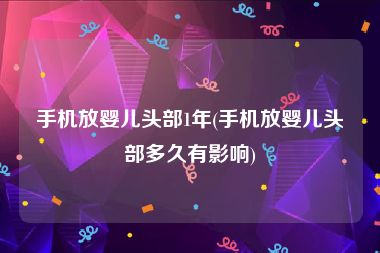 手机放婴儿头部1年(手机放婴儿头部多久有影响)